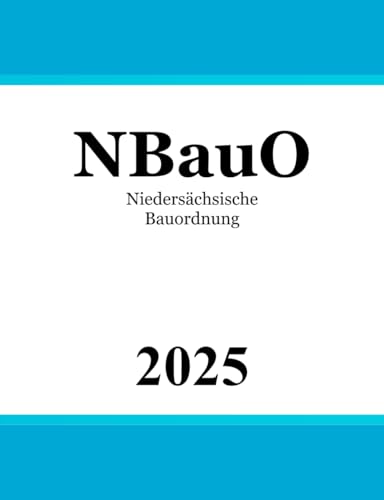 NBauO

Niedersächsische Bauordnung

2025